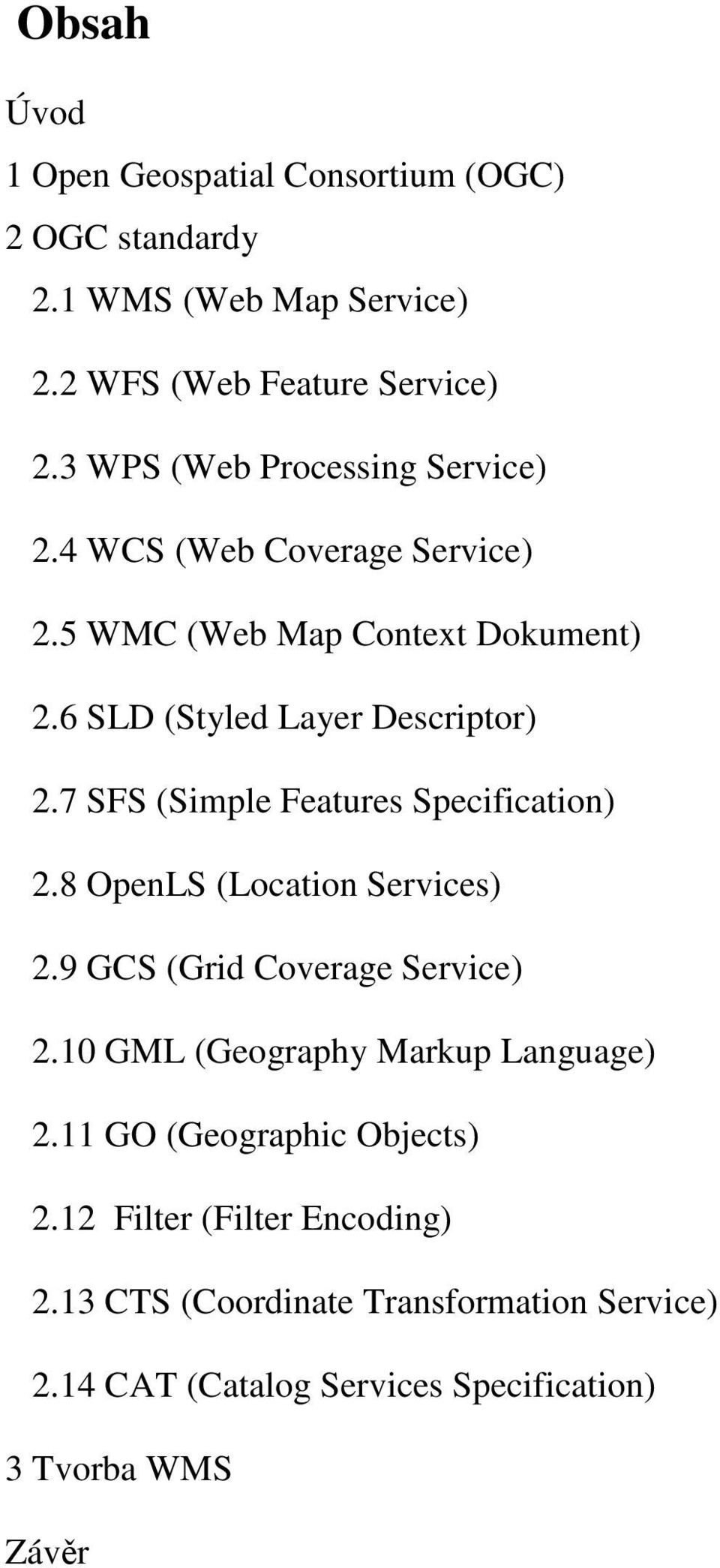 Obsah

Úvod

1 Open Geospatial Consortium (OGC)

2 OGC standardy

2.1 WMS (Web Map Service)

2.2 WFS (Web Feature Service)

2.3 WPS (Web Processing Service)

2.4 WCS (Web Coverage Service)

2.5 WMC (Web Map Context Dokument)

2.6 SLD (Styled Layer Descriptor)

2.7 SFS (Simple Features Specification)

2.8 OpenLS (Location Services)

2.9 GCS (Grid Coverage Service)

2.10 GML (Geography Markup Language)

2.11 GO (Geographic Objects)

2.12 Filter (Filter Encoding)

2.13 CTS (Coordinate Transformation Service)

2.14 CAT (Catalog Services Specification)

3 Tvorba WMS

Závěr